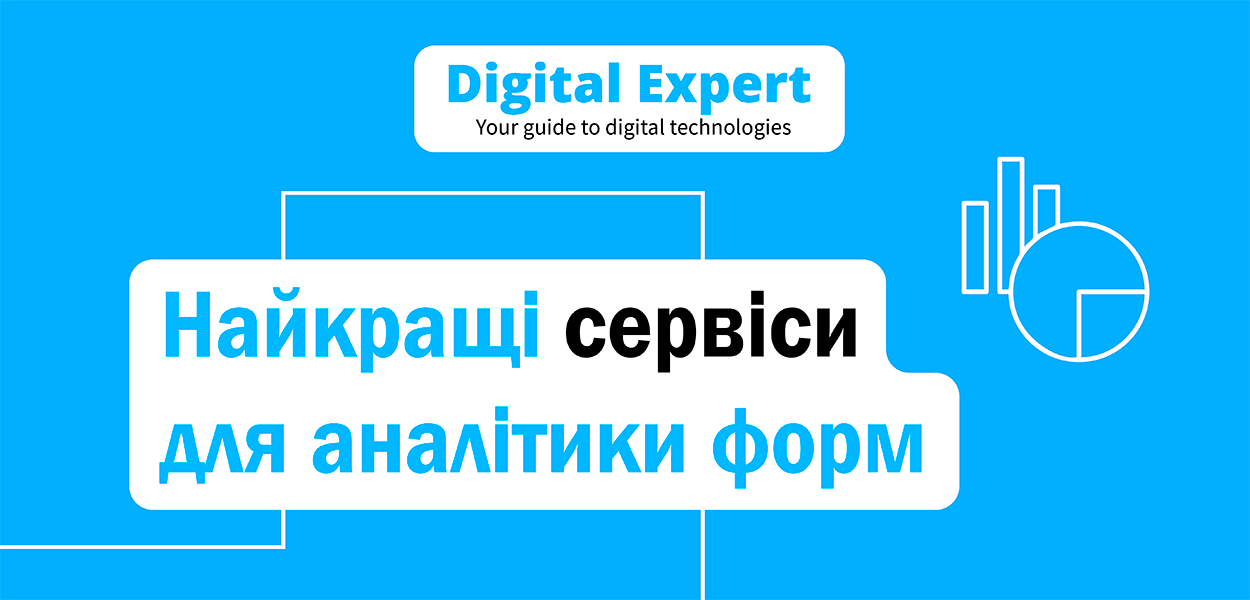 Digital Expert
Your guide to digital technologies

Найкращі сервіси для аналітики форм